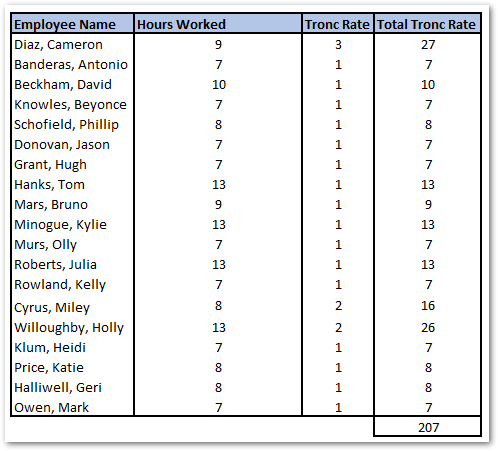 | Employee Name | Hours Worked | Tronc Rate | Total Tronc Rate |
|---|---|---|---|
| Diaz, Cameron | 9 | 3 | 27 |
| Banderas, Antonio | 7 | 1 | 7 |
| Beckham, David | 10 | 1 | 10 |
| Knowles, Beyonce | 7 | 1 | 7 |
| Schofield, Phillip | 8 | 1 | 8 |
| Donovan, Jason | 7 | 1 | 7 |
| Grant, Hugh | 7 | 1 | 7 |
| Hanks, Tom | 13 | 1 | 13 |
| Mars, Bruno | 9 | 1 | 9 |
| Minogue, Kylie | 13 | 1 | 13 |
| Murs, Olly | 7 | 1 | 7 |
| Roberts, Julia | 13 | 1 | 13 |
| Rowland, Kelly | 7 | 1 | 7 |
| Cyrus, Miley | 8 | 2 | 16 |
| Willoughby, Holly | 13 | 2 | 26 |
| Klum, Heidi | 7 | 1 | 7 |
| Price, Katie | 8 | 1 | 8 |
| Halliwell, Geri | 8 | 1 | 8 |
| Owen, Mark | 7 | 1 | 7 |
| | | | 207 |